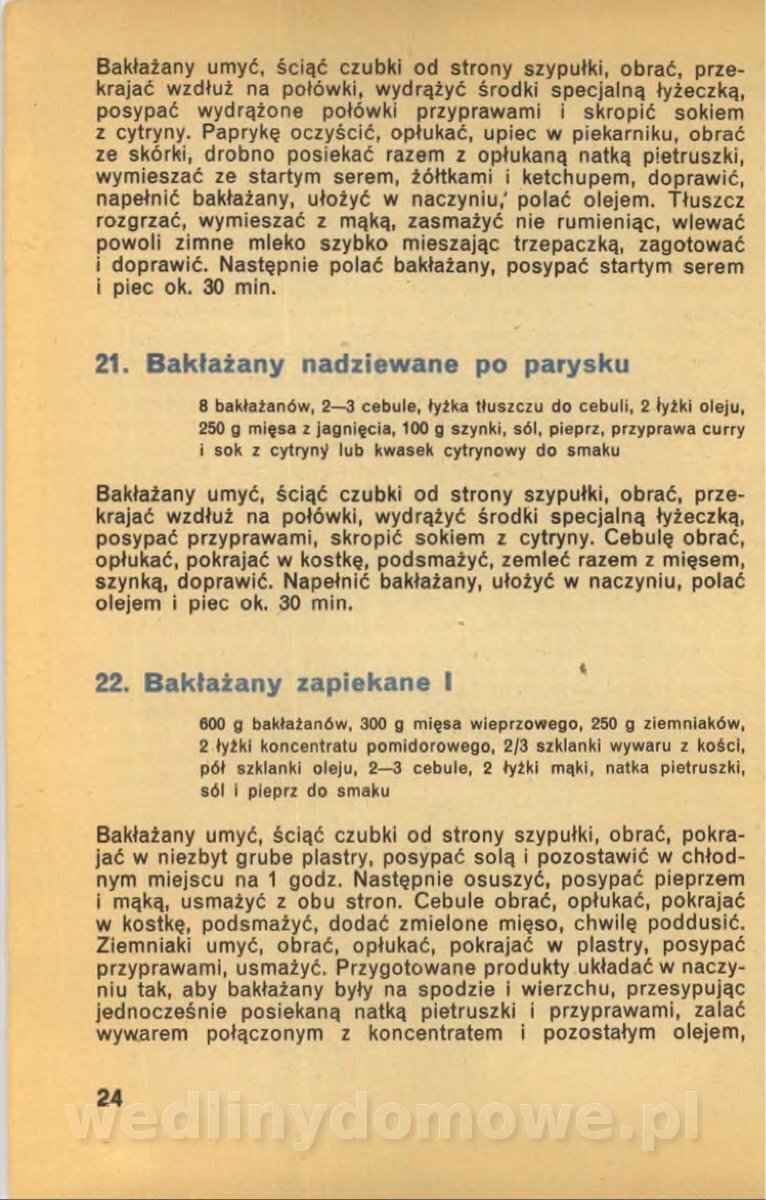 Bakłażany umyć, ściąć czubki od strony szypułki, obrać, przekrajać wzdłuż na połówki, wydrążyć środki specjalną łyżeczką, posypać wydrążone połówki przyprawami i skropić sokiem z cytryny. Paprykę oczyścić, opłukać, upiec w piekarniku, obrać ze skórki, drobno posiekać razem z opłukaną natką pietruszki, wymieszać ze startym serem, żółtkami i ketchupem, doprawić, napełnić bakłażany, ułożyć w naczyniu, polać olejem. Tłuszcz rozgrzać, wymieszać z mąką, zasmażyć nie rumieniąc, wlewać powoli zimne mleko szybko mieszając trzepaczką, zagotować i doprawić. Następnie polać bakłażany, posypać startym serem i piec ok. 30 min.

21. Bakłażany nadziewane po parysku

8 bakłażanów, 2—3 cebule, łyżka tłuszczu do cebuli, 2 łyżki oleju, 250 g mięsa z jagnięcia, 100 g szynki, sól, pieprz, przyprawa curry i sok z cytryny lub kwasek cytrynowy do smaku

Bakłażany umyć, ściąć czubki od strony szypułki, obrać, przekrajać wzdłuż na połówki, wydrążyć środki specjalną łyżeczką, posypać przyprawami, skropić sokiem z cytryny. Cebulę obrać, opłukać, pokrajać w kostkę, podsmażyć, zemleć razem z mięsem, szynką, doprawić. Napełnić bakłażany, ułożyć w naczyniu, polać olejem i piec ok. 30 min.

22. Bakłażany zapiekane I

600 g bakłażanów, 300 g mięsa wieprzowego, 250 g ziemniaków, 2 łyżki koncentratu pomidorowego, 2/3 szklanki wywaru z kości, pół szklanki oleju, 2—3 cebule, 2 łyżki mąki, natka pietruszki, sól i pieprz do smaku

Bakłażany umyć, ściąć czubki od strony szypułki, obrać, pokrajać w niezbyt grube plastry, posypać solą i pozostawić w chłodnym miejscu na 1 godz. Następnie osuszyć, posypać pieprzem i mąką, usmażyć z obu stron. Cebule obrać, opłukać, pokrajać w kostkę, podsmażyć, dodać zmielone mięso, chwilę poddusić. Ziemniaki umyć, obrać, opłukać, pokrajać w plastry, posypać przyprawami, usmażyć. Przygotowane produkty układać w naczyniu tak, aby bakłażany były na spodzie i wierzchu, przesypując jednocześnie posiekaną natką pietruszki i przyprawami, zalać wywarem połączonym z koncentratem i pozostałym olejem,

24

wedlinydomowe.pl